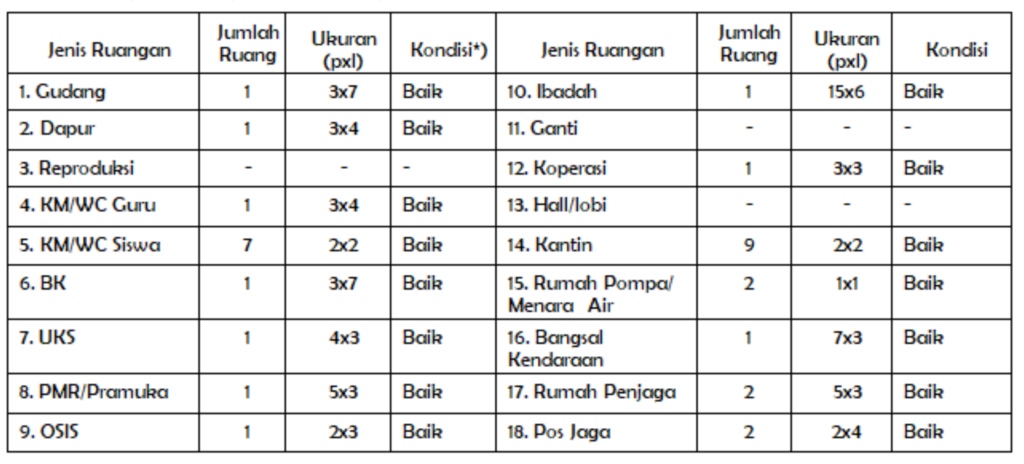 | Jenis Ruangan | Jumlah Ruang | Ukuran (pxl) | Kondisi*) | Jenis Ruangan | Jumlah Ruang | Ukuran (pxl) | Kondisi |
|---|---|---|---|---|---|---|---|
| 1. Gudang | 1 | 3x7 | Baik | 10. Ibadah | 1 | 15x6 | Baik |
| 2. Dapur | 1 | 3x4 | Baik | 11. Ganti | - | - | - |
| 3. Reproduksi | - | - | - | 12. Koperasi | 1 | 3x3 | Baik |
| 4. KM/WC Guru | 1 | 3x4 | Baik | 13. Hall/lobi | - | - | - |
| 5. KM/WC Siswa | 7 | 2x2 | Baik | 14. Kantin | 9 | 2x2 | Baik |
| 6. BK | 1 | 3x7 | Baik | 15. Rumah Pompa/ Menara Air | 2 | 1x1 | Baik |
| 7. UKS | 1 | 4x3 | Baik | 16. Bangsal Kendaraan | 1 | 7x3 | Baik |
| 8. PMR/Pramuka | 1 | 5x3 | Baik | 17. Rumah Penjaga | 2 | 5x3 | Baik |
| 9. OSIS | 1 | 2x3 | Baik | 18. Pos Jaga | 2 | 2x4 | Baik |